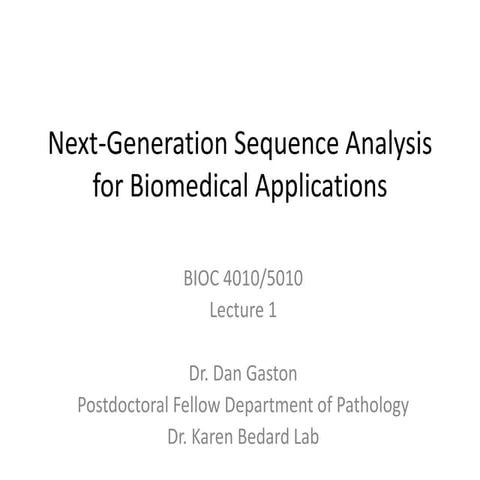 Next-Generation Sequence Analysis for Biomedical Applications

BIOC 4010/5010
Lecture 1

Dr. Dan Gaston
Postdoctoral Fellow Department of Pathology
Dr. Karen Bedard Lab